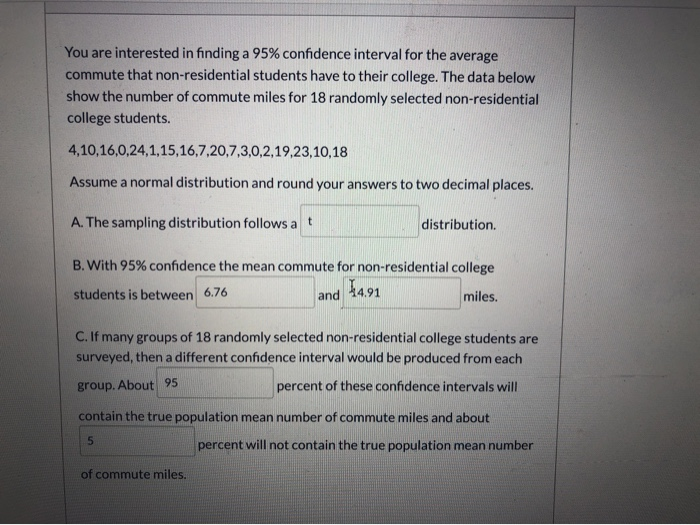 You are interested in finding a 95% confidence interval for the average commute that non-residential students have to their college. The data below show the number of commute miles for 18 randomly selected non-residential college students.

4,10,16,0,24,1,15,16,7,20,7,3,0,2,19,23,10,18

Assume a normal distribution and round your answers to two decimal places.

A. The sampling distribution follows a t distribution.

B. With 95% confidence the mean commute for non-residential college students is between 6.76 and 14.91 miles.

C. If many groups of 18 randomly selected non-residential college students are surveyed, then a different confidence interval would be produced from each group. About 95 percent of these confidence intervals will contain the true population mean number of commute miles and about 5 percent will not contain the true population mean number of commute miles.